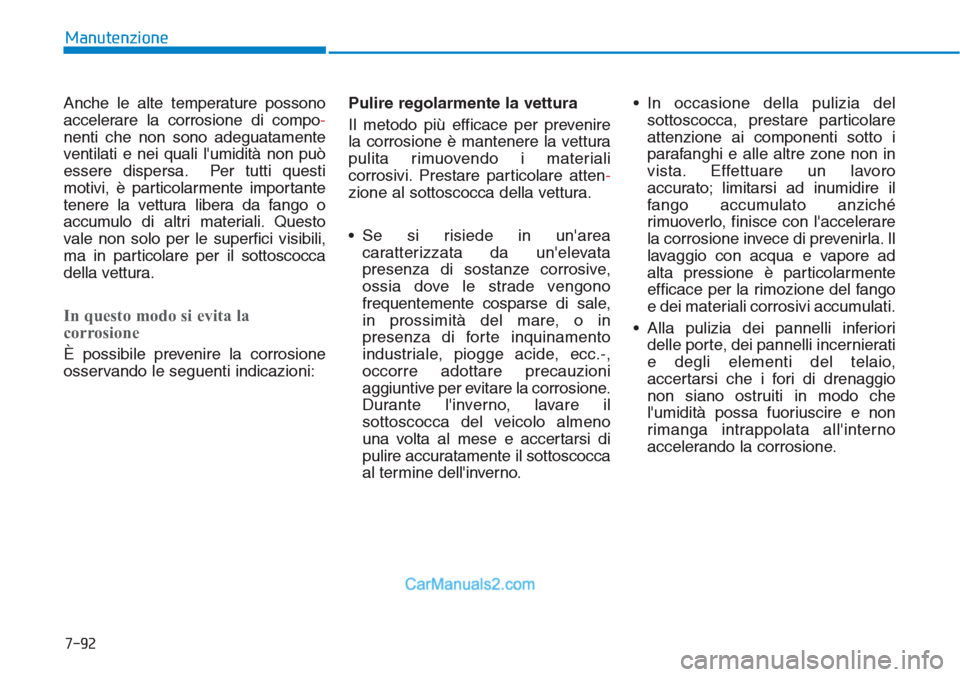 Manutenzione

Anche le alte temperature possono accelerare la corrosione di componenti che non sono adeguatamente ventilati e nei quali l'umidità non può essere dispersa. Per tutti questi motivi, è particolarmente importante tenere la vettura libera da fango o accumulo di altri materiali. Questo vale non solo per le superfici visibili, ma in particolare per il sottoscocca della vettura.

In questo modo si evita la corrosione

È possibile prevenire la corrosione osservando le seguenti indicazioni:

Pulire regolarmente la vettura

Il metodo più efficace per prevenire la corrosione è mantenere la vettura pulita rimuovendo i materiali corrosivi. Prestare particolare attenzione al sottoscocca della vettura.

• Se si risiede in un'area caratterizzata da un'elevata presenza di sostanze corrosive, ossia dove le strade vengono frequentemente cosparse di sale, in prossimità del mare, o in presenza di forte inquinamento industriale, piogge acide, ecc.-, occorre adottare precauzioni aggiuntive per evitare la corrosione. Durante l'inverno, lavare il sottoscocca del veicolo almeno una volta al mese e accertarsi di pulire accuratamente il sottoscocca al termine dell'inverno.

• In occasione della pulizia del sottoscocca, prestare particolare attenzione ai componenti sotto i parafanghi e alle altre zone non in vista. Effettuare un lavoro accurato; limitarsi ad inumidire il fango accumulato anziché rimuoverlo, finisce con l'accelerare la corrosione invece di prevenirla. Il lavaggio con acqua e vapore ad alta pressione è particolarmente efficace per la rimozione del fango e dei materiali corrosivi accumulati.

• Alla pulizia dei pannelli inferiori delle porte, dei pannelli incernierati e degli elementi del telaio, accertarsi che i fori di drenaggio non siano ostruiti in modo che l'umidità possa fuoriuscire e non rimanga intrappolata all'interno accelerando la corrosione.

CarManuals2.com

7-92

carmanualsonline.info